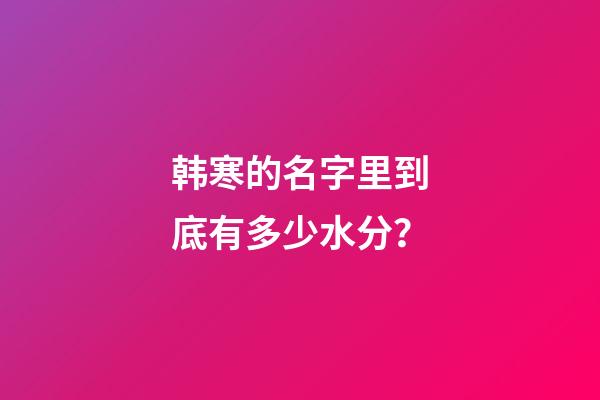 韩寒的名字里到底有多少水分?